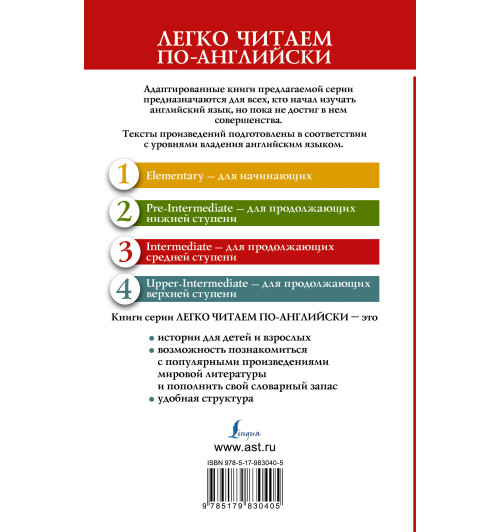 ЛЕГКО ЧИТАЕМ ПО-АНГЛИЙСКИ

Адаптированные книги предлагаемой серии предназначаются для всех, кто начал изучать английский язык, но пока не достиг в нем совершенства.

Тексты произведений подготовлены в соответствии с уровнями владения английским языком.

1 Elementary — для начинающих

2 Pre-Intermediate — для продолжающих нижней ступени

3 Intermediate — для продолжающих средней ступени

4 Upper-Intermediate — для продолжающих верхней ступени

Книги серии ЛЕГКО ЧИТАЕМ ПО-АНГЛИЙСКИ — это

• истории для детей и взрослых
• возможность познакомиться с популярными произведениями мировой литературы и пополнить свой словарный запас
• удобная структура

Lingua

www.ast.ru

ISBN 978-5-17-983040-5

9 785179 830405